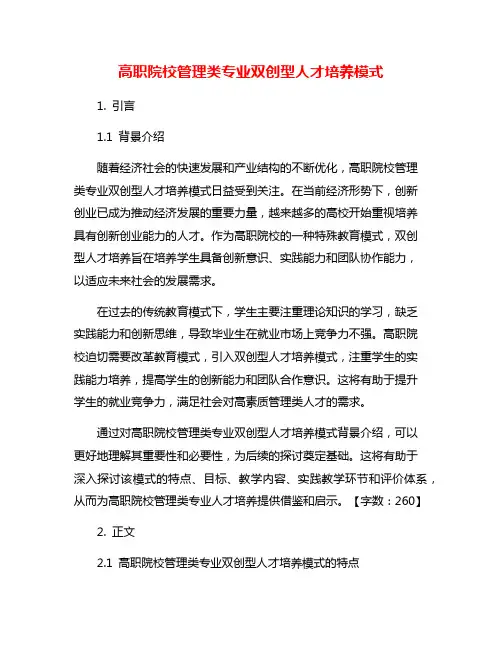 高职院校管理类专业双创型人才培养模式

1. 引言

1.1 背景介绍

随着经济社会的快速发展和产业结构的不断优化，高职院校管理类专业双创型人才培养模式日益受到关注。在当前经济形势下，创新创业已成为推动经济发展的重要力量，越来越多的高校开始重视培养具有创新创业能力的人才。作为高职院校的一种特殊教育模式，双创型人才培养旨在培养学生具备创新意识、实践能力和团队协作能力，以适应未来社会的发展需求。

在过去的传统教育模式下，学生主要注重理论知识的学习，缺乏实践能力和创新思维，导致毕业生在就业市场上竞争力不强。高职院校迫切需要改革教育模式，引入双创型人才培养模式，注重学生的实践能力培养，提高学生的创新能力和团队合作意识。这将有助于提升学生的就业竞争力，满足社会对高素质管理类人才的需求。

通过对高职院校管理类专业双创型人才培养模式背景介绍，可以更好地理解其重要性和必要性，为后续的探讨奠定基础。这将有助于深入探讨该模式的特点、目标、教学内容、实践教学环节和评价体系，从而为高职院校管理类专业人才培养提供借鉴和启示。【字数：260】

2. 正文

2.1 高职院校管理类专业双创型人才培养模式的特点